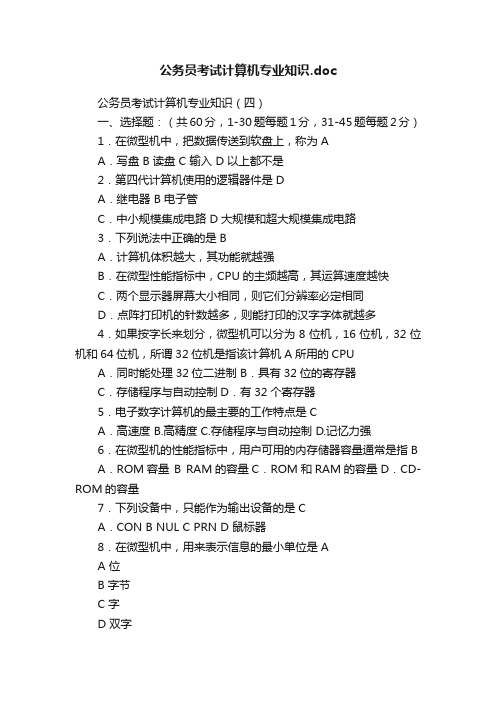 公务员考试计算机专业知识.doc

公务员考试计算机专业知识（四）

一、选择题：（共60分，1-30题每题1分，31-45题每题2分）

1．在微型机中，把数据传送到软盘上，称为 A

A．写盘 B 读盘 C 输入 D 以上都不是

2．第四代计算机使用的逻辑器件是 D

A．继电器 B 电子管

C．中小规模集成电路 D 大规模和超大规模集成电路

3．下列说法中正确的是 B

A．计算机体积越大，其功能就越强

B．在微型性能指标中，CPU 的主频越高，其运算速度越快

C．两个显示器屏幕大小相同，则它们分辨率必定相同

D．点阵打印机的针数越多，则能打印的汉字字体就越多

4．如果按字长来划分，微型机可以分为 8 位机，16 位机，32 位机和 64 位机，所谓 32 位机是指该计算机 A 所用的 CPU

A．同时能处理 32 位二进制 B．具有 32 位的寄存器

C．存储程序与自动控制 D．有 32 个寄存器

5．电子数字计算机的最主要的工作特点是 C

A．高速度 B.高精度 C.存储程序与自动控制 D.记忆力强

6．在微型机的性能指标中，用户可用的内存储器容量通常是指 B

A．ROM 容量 B RAM 的容量 C．ROM 和 RAM 的容量 D．CD-ROM 的容量

7．下列设备中，只能作为输出设备的是 C

A．CON B NUL C PRN D 鼠标器

8．在微型机中，用来表示信息的最小单位是 A

A 位

B 字节

C 字

D 双字